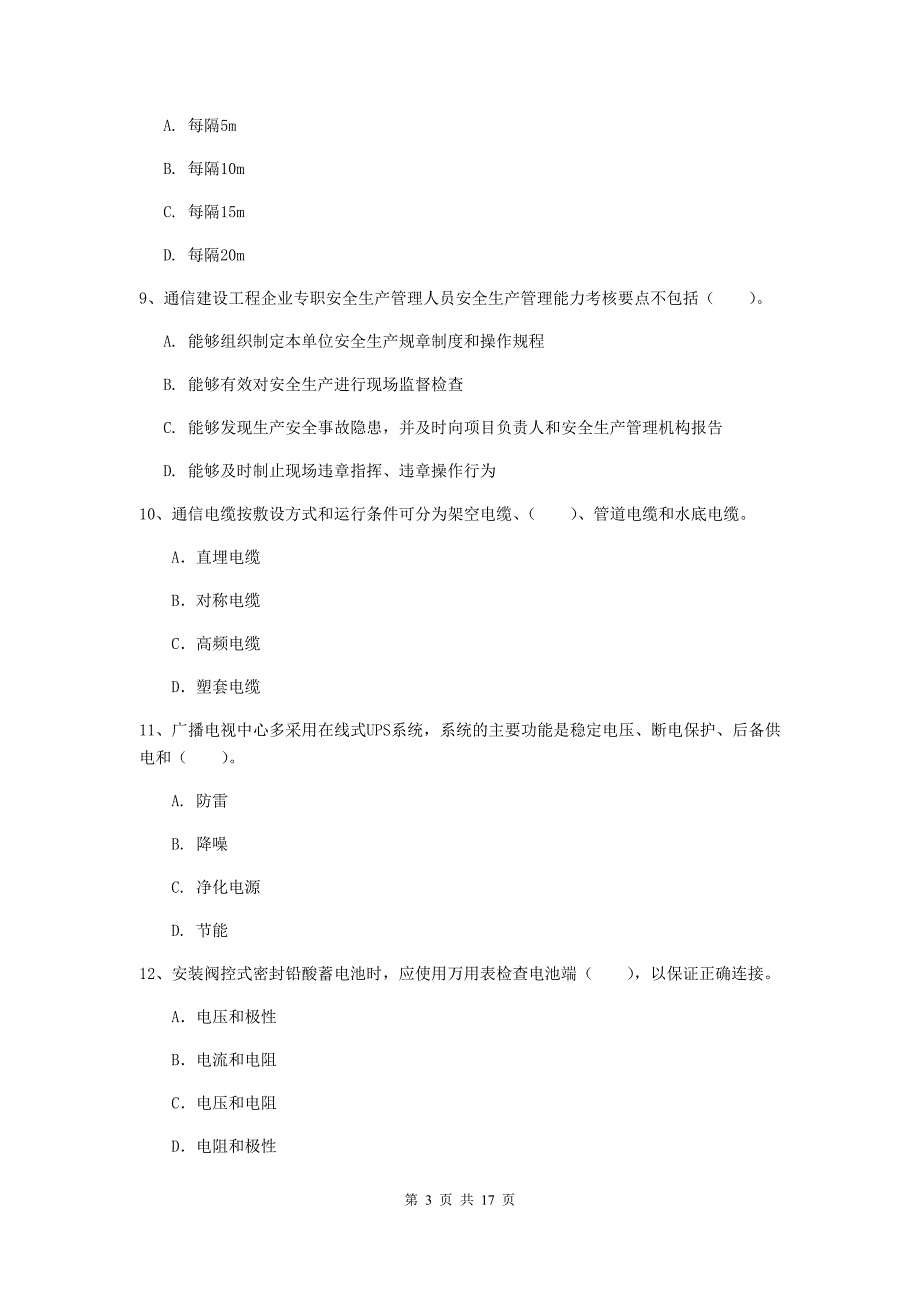 A. 每隔5m

B. 每隔10m

C. 每隔15m

D. 每隔20m

9、通信建设工程企业专职安全生产管理人员安全生产管理能力考核要点不包括（　　）。

A. 能够组织制定本单位安全生产规章制度和操作规程

B. 能够有效对安全生产进行现场监督检查

C. 能够发现生产安全事故隐患，并及时向项目负责人和安全生产管理机构报告

D. 能够及时制止现场违章指挥、违章操作行为

10、通信电缆按敷设方式和运行条件可分为架空电缆、（　　）、管道电缆和水底电缆。

A. 直埋电缆

B. 对称电缆

C. 高频电缆

D. 塑套电缆

11、广播电视中心多采用在线式UPS系统，系统的主要功能是稳定电压、断电保护、后备供电和（　　）。

A. 防雷

B. 降噪

C. 净化电源

D. 节能

12、安装阀控式密封铅酸蓄电池时，应使用万用表检查电池端（　　），以保证正确连接。

A. 电压和极性

B. 电流和电阻

C. 电压和电阻

D. 电阻和极性

第 3 页 共 17 页